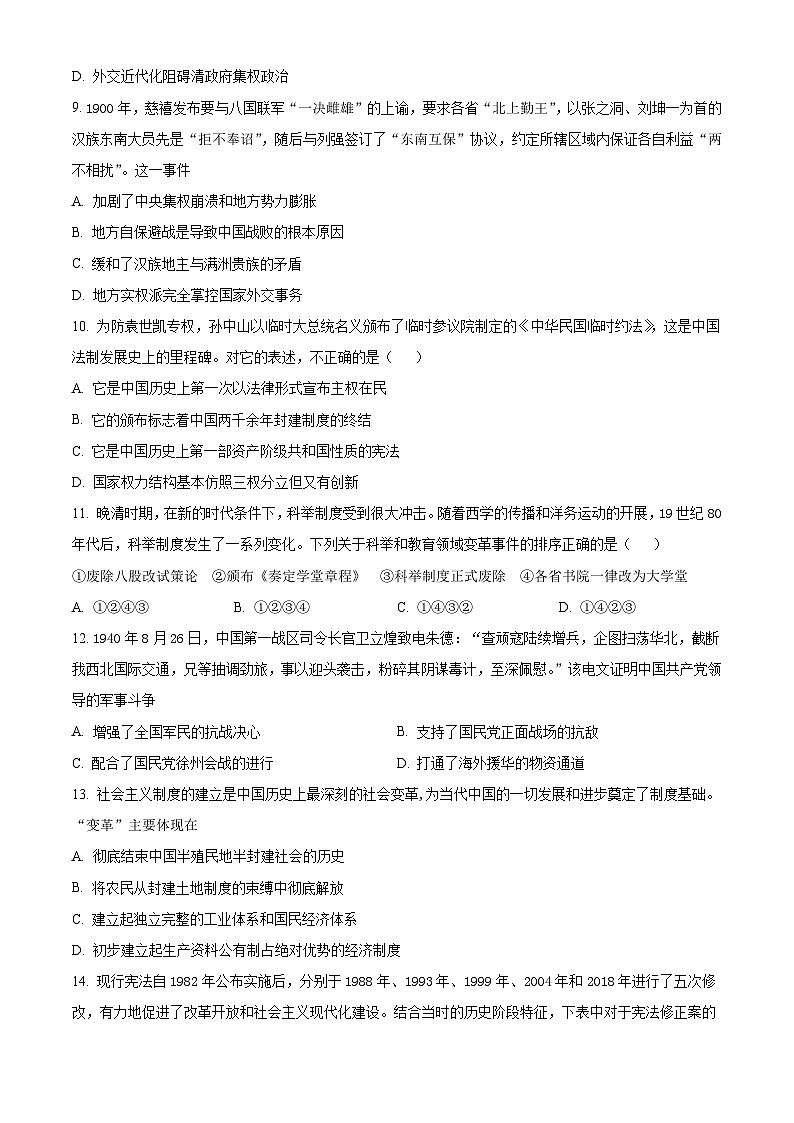 D. 外交近代化阻碍清政府集权政治

9. 1900 年，慈禧发布要与八国联军“一决雌雄”的上谕，要求各省“北上勤王”，以张之洞、刘坤一为首的汉族东南大员先是“拒不奉诏”，随后与列强签订了“东南互保”协议，约定所辖区域内保证各自利益“两不相扰”。这一事件

A. 加剧了中央集权崩溃和地方势力膨胀

B. 地方自保避战是导致中国战败的根本原因

C. 缓和了汉族地主与满洲贵族的矛盾

D. 地方实权派完全掌控国家外交事务

10. 为防袁世凯专权，孙中山以临时大总统名义颁布了临时参议院制定的《中华民国临时约法》，这是中国法制发展史上的里程碑。对它的表述，不正确的是（　　）

A. 它是中国历史上第一次以法律形式宣布主权在民

B. 它的颁布标志着中国两千余年封建制度的终结

C. 它是中国历史上第一部资产阶级共和国性质的宪法

D. 国家权力结构基本仿照三权分立但又有创新

11. 晚清时期，在新的时代条件下，科举制度受到很大冲击。随着西学的传播和洋务运动的开展，19 世纪 80 年代后，科举制度发生了一系列变化。下列关于科举和教育领域变革事件的排序正确的是（　　）

①废除八股改试策论　②颁布《奏定学堂章程》　③科举制度正式废除　④各省书院一律改为大学堂

A. ①②④③　　B. ①②③④　　C. ①④③②　　D. ①④②③

12. 1940 年 8 月 26 日，中国第一战区司令长官卫立煌致电朱德：“查顽寇陆续增兵，企图扫荡华北，截断我西北国际交通，兄等抽调劲旅，事以迎头袭击，粉碎其阴谋毒计，至深佩慰。”该电文证明中国共产党领导的军事斗争

A. 增强了全国军民的抗战决心　　B. 支持了国民党正面战场的抗敌

C. 配合了国民党徐州会战的进行　　D. 打通了海外援华的物资通道

13. 社会主义制度的建立是中国历史上最深刻的社会变革，为当代中国的一切发展和进步奠定了制度基础。“变革”主要体现在

A. 彻底结束中国半殖民地半封建社会的历史

B. 将农民从封建土地制度的束缚中彻底解放

C. 建立起独立完整的工业体系和国民经济体系

D. 初步建立起生产资料公有制占绝对优势的经济制度

14. 现行宪法自 1982 年公布实施后，分别于 1988 年、1993 年、1999 年、2004 年和 2018 年进行了五次修改，有力地促进了改革开放和社会主义现代化建设。结合当时的历史阶段特征，下表中对于宪法修正案的